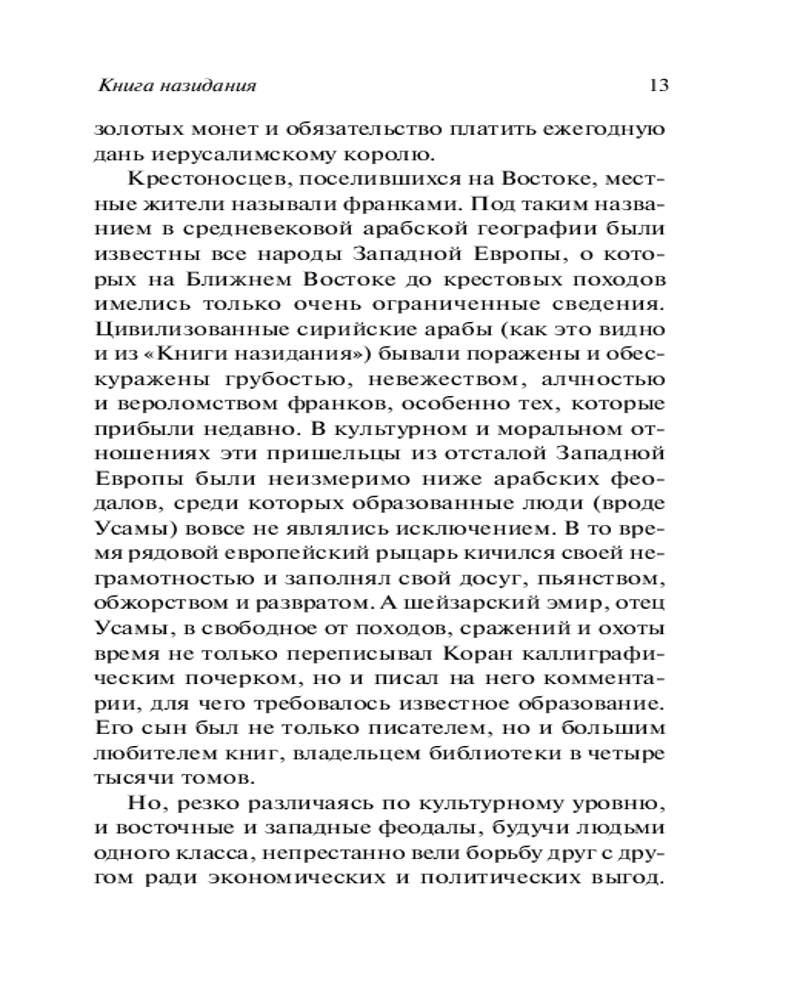 Книга назидания 13

золотых монет и обязательство платить ежегодную дань иерусалимскому королю.

Крестоносцев, поселившихся на Востоке, местные жители называли франками. Под таким названием в средневековой арабской географии были известны все народы Западной Европы, о которых на Ближнем Востоке до крестовых походов имелись только очень ограниченные сведения. Цивилизованные сирийские арабы (как это видно и из «Книги назидания») бывали поражены и обескуражены грубостью, невежеством, алчностью и вероломством франков, особенно тех, которые прибыли недавно. В культурном и моральном отношениях эти пришельцы из отсталой Западной Европы были неизмеримо ниже арабских феодалов, среди которых образованные люди (вроде Усамы) вовсе не являлись исключением. В то время рядовой европейский рыцарь кичился своей неграмотностью и заполнял свой досуг, пьянством, обжорством и развратом. А шейзарский эмир, отец Усамы, в свободное от походов, сражений и охоты время не только переписывал Коран каллиграфическим почерком, но и писал на него комментарии, для чего требовалось известное образование. Его сын был не только писателем, но и большим любителем книг, владельцем библиотеки в четыре тысячи томов.

Но, резко различаясь по культурному уровню, и восточные и западные феодалы, будучи людьми одного класса, непрестанно вели борьбу друг с другом ради экономических и политических выгод.